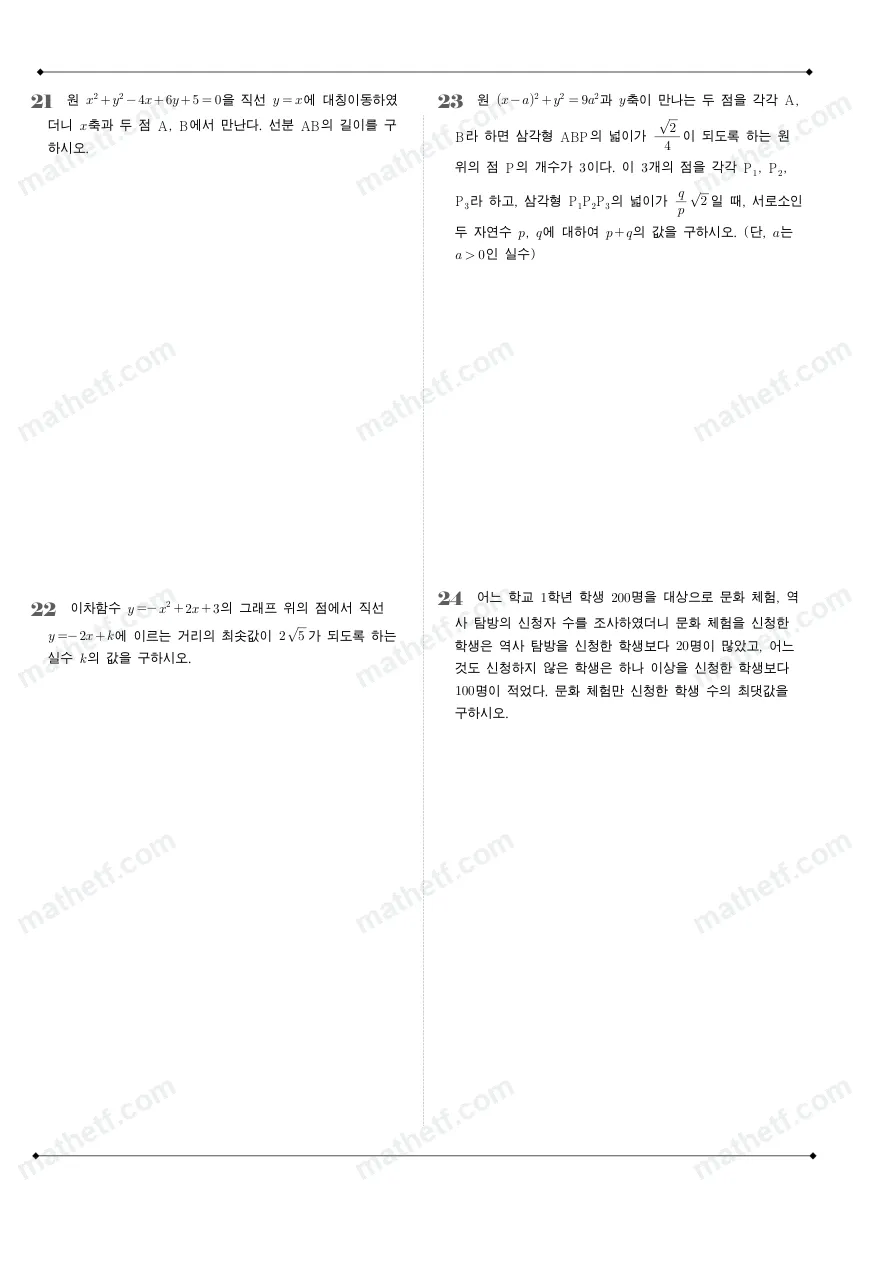 21 원 $x^2+y^2-4x+6y+5=0$을 직선 $y=x$에 대칭이동하였더니 $x$축과 두 점 A, B에서 만난다. 선분 AB의 길이를 구하시오.

22 이차함수 $y=-x^2+2x+3$의 그래프 위의 점에서 직선 $y=-2x+k$에 이르는 거리의 최솟값이 $2\sqrt{5}$가 되도록 하는 실수 $k$의 값을 구하시오.

23 원 $(x-a)^2+y^2=9a^2$과 $y$축이 만나는 두 점을 각각 A, B라 하면 삼각형 ABP의 넓이가 $\frac{\sqrt{2}}{4}$이 되도록 하는 원 위의 점 P의 개수가 3이다. 이 3개의 점을 각각 $P_1$, $P_2$, $P_3$라 하고, 삼각형 $P_1P_2P_3$의 넓이가 $\frac{q}{p}\sqrt{2}$일 때, 서로소인 두 자연수 $p$, $q$에 대하여 $p+q$의 값을 구하시오. (단, $a$는 $a>0$인 실수)

24 어느 학교 1학년 학생 200명을 대상으로 문화 체험, 역사 탐방의 신청자 수를 조사하였더니 문화 체험을 신청한 학생은 역사 탐방을 신청한 학생보다 20명이 많았고, 어느 것도 신청하지 않은 학생은 하나 이상을 신청한 학생보다 100명이 적었다. 문화 체험만 신청한 학생 수의 최댓값을 구하시오.

mathetf.com